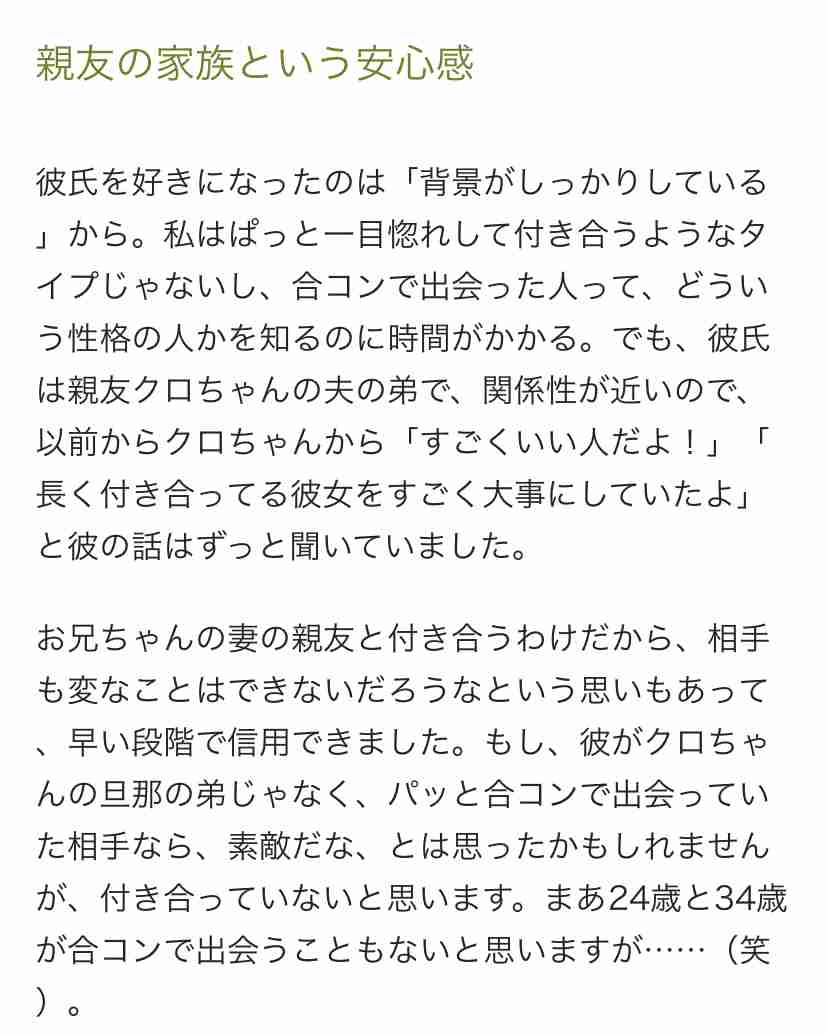 親友の家族という安心感

彼氏を好きになったのは「背景がしっかりしている」から。私はぱっと一目惚れして付き合うようなタイプじゃないし、合コンで出会った人って、どういう性格の人かを知るのに時間がかかる。でも、彼氏は親友クロちゃんの夫の弟で、関係性が近いので、以前からクロちゃんから「すごくいい人だよ！」「長く付き合ってる彼女をすごく大事にしていたよ」と彼の話はずっと聞いていました。

お兄ちゃんの妻の親友と付き合うわけだから、相手も変なことはできないだろうなという思いもあって、早い段階で信用できました。もし、彼がクロちゃんの旦那の弟じゃなく、パッと合コンで出会っていた相手なら、素敵だな、とは思ったかもしれませんが、付き合っていないと思います。まあ24歳と34歳が合コンで出会うこともないと思いますが……（笑）。